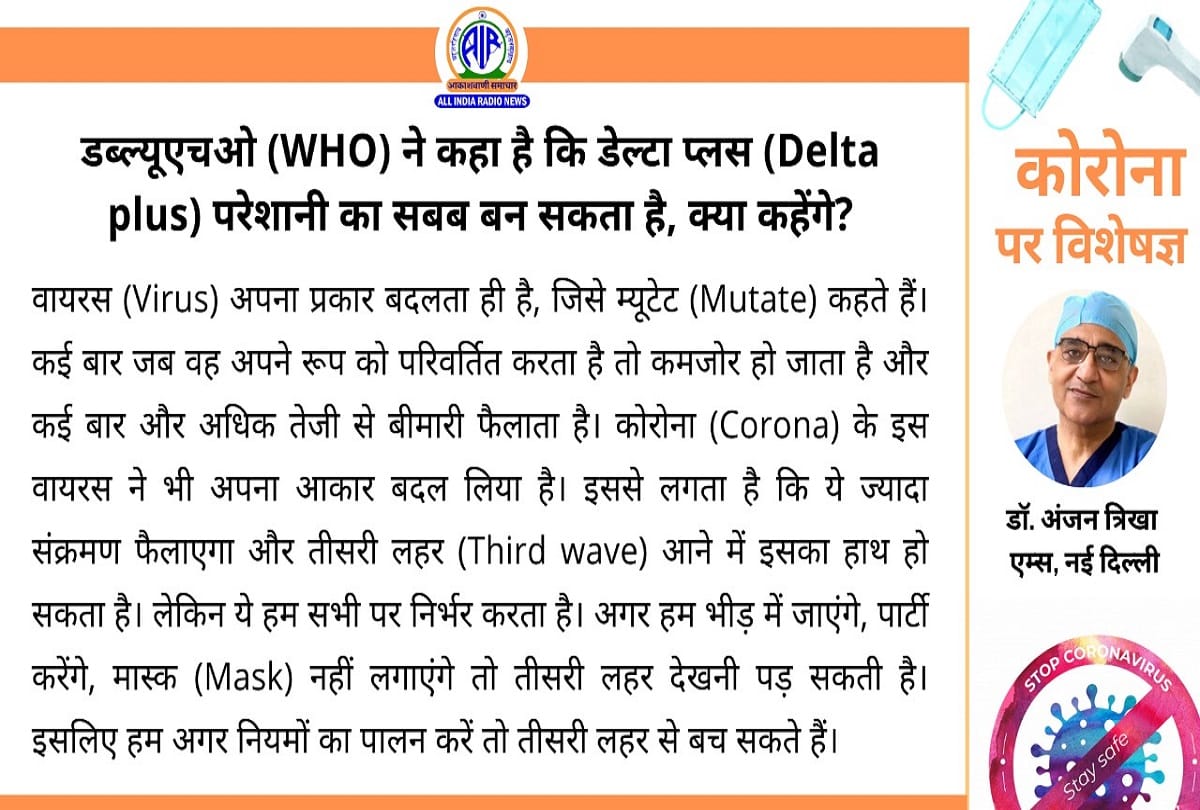 AIR
आकाशवाणी समाचार
ALL INDIA RADIO NEWS

डब्ल्यूएचओ (WHO) ने कहा है कि डेल्टा प्लस (Delta plus) परेशानी का सबब बन सकता है, क्या कहेंगे?

वायरस (Virus) अपना प्रकार बदलता ही है, जिसे म्यूटेट (Mutate) कहते हैं। कई बार जब वह अपने रूप को परिवर्तित करता है तो कमजोर हो जाता है और कई बार और अधिक तेजी से बीमारी फैलाता है। कोरोना (Corona) के इस वायरस ने भी अपना आकार बदल लिया है। इससे लगता है कि ये ज्यादा संक्रमण फैलाएगा और तीसरी लहर (Third wave) आने में इसका हाथ हो सकता है। लेकिन ये हम सभी पर निर्भर करता है। अगर हम भीड़ में जाएंगे, पार्टी करेंगे, मास्क (Mask) नहीं लगाएंगे तो तीसरी लहर देखनी पड़ सकती है। इसलिए हम अगर नियमों का पालन करें तो तीसरी लहर से बच सकते हैं।

कोरोना पर विशेषज्ञ

डॉ. अंजन त्रिखा
एम्स, नई दिल्ली

STOP CORONAVIRUS
Stay safe